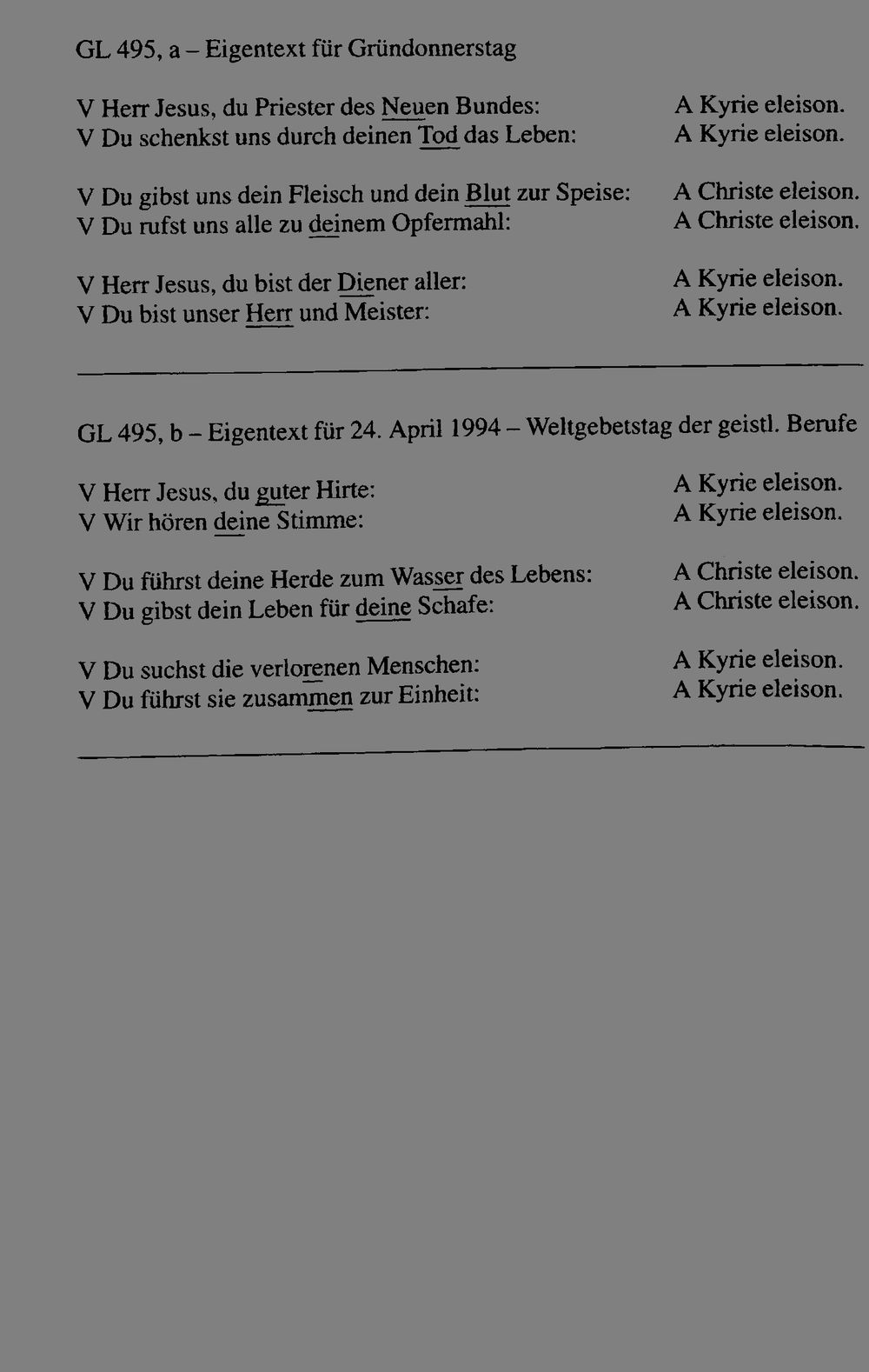 GL 495, a – Eigentext für Gründonnerstag

V Herr Jesus, du Priester des Neuen Bundes: A Kyrie eleison.
V Du schenkst uns durch deinen Tod das Leben: A Kyrie eleison.

V Du gibst uns dein Fleisch und dein Blut zur Speise: A Christe eleison.
V Du rufst uns alle zu deinem Opfermahl: A Christe eleison.

V Herr Jesus, du bist der Diener aller: A Kyrie eleison.
V Du bist unser Herr und Meister: A Kyrie eleison.

GL 495, b – Eigentext für 24. April 1994 – Weltgebetstag der geistl. Berufe

V Herr Jesus, du guter Hirte: A Kyrie eleison.
V Wir hören deine Stimme: A Kyrie eleison.

V Du führst deine Herde zum Wasser des Lebens: A Christe eleison.
V Du gibst dein Leben für deine Schafe: A Christe eleison.

V Du suchst die verlorenen Menschen: A Kyrie eleison.
V Du führst sie zusammen zur Einheit: A Kyrie eleison.